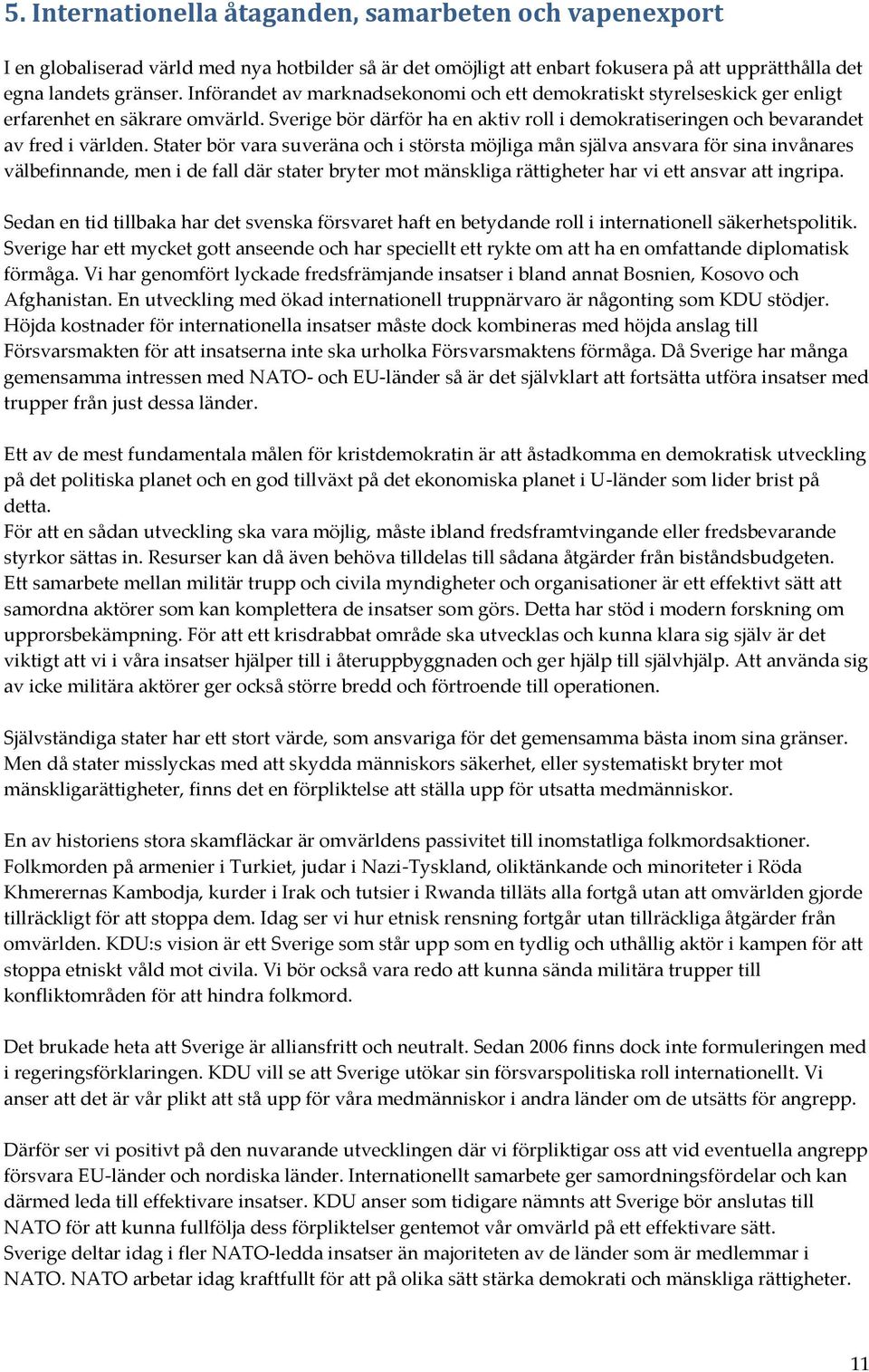 5. Internationella åtaganden, samarbeten och vapenexport

I en globaliserad värld med nya hotbilder så är det omöjligt att enbart fokusera på att upprätthålla det egna landets gränser. Införandet av marknadsekonomi och ett demokratiskt styrelseskick ger enligt erfarenhet en säkrare omvärld. Sverige bör därför ha en aktiv roll i demokratiseringen och bevarandet av fred i världen. Stater bör vara suveräna och i största möjliga mån själva ansvara för sina invånares välbefinnande, men i de fall där stater bryter mot mänskliga rättigheter har vi ett ansvar att ingripa.

Sedan en tid tillbaka har det svenska försvaret haft en betydande roll i internationell säkerhetspolitik. Sverige har ett mycket gott anseende och har speciellt ett rykte om att ha en omfattande diplomatisk förmåga. Vi har genomfört lyckade fredsfrämjande insatser i bland annat Bosnien, Kosovo och Afghanistan. En utveckling med ökad internationell truppnärvaro är någonting som KDU stödjer. Höjda kostnader för internationella insatser måste dock kombineras med höjda anslag till Försvarsmakten för att insatserna inte ska urholka Försvarsmaktens förmåga. Då Sverige har många gemensamma intressen med NATO- och EU-länder så är det självklart att fortsätta utföra insatser med trupper från just dessa länder.

Ett av de mest fundamentala målen för kristdemokratin är att åstadkomma en demokratisk utveckling på det politiska planet och en god tillväxt på det ekonomiska planet i U-länder som lider brist på detta.
För att en sådan utveckling ska vara möjlig, måste ibland fredsframtvingande eller fredsbevarande styrkor sättas in. Resurser kan då även behöva tilldelas till sådana åtgärder från biståndsbudgeten. Ett samarbete mellan militär trupp och civila myndigheter och organisationer är ett effektivt sätt att samordna aktörer som kan komplettera de insatser som görs. Detta har stöd i modern forskning om upprorsbekämpning. För att ett krisdrabbat område ska utvecklas och kunna klara sig själv är det viktigt att vi i våra insatser hjälper till i återuppbyggnaden och ger hjälp till självhjälp. Att använda sig av icke militära aktörer ger också större bredd och förtroende till operationen.

Självständiga stater har ett stort värde, som ansvariga för det gemensamma bästa inom sina gränser. Men då stater misslyckas med att skydda människors säkerhet, eller systematiskt bryter mot mänskligarättigheter, finns det en förpliktelse att ställa upp för utsatta medmänniskor.

En av historiens stora skamfläckar är omvärldens passivitet till inomstatliga folkmordsaktioner. Folkmorden på armenier i Turkiet, judar i Nazi-Tyskland, oliktänkande och minoriteter i Röda Khmerernas Kambodja, kurder i Irak och tutsier i Rwanda tilläts alla fortgå utan att omvärlden gjorde tillräckligt för att stoppa dem. Idag ser vi hur etnisk rensning fortgår utan tillräckliga åtgärder från omvärlden. KDU:s vision är ett Sverige som står upp som en tydlig och uthållig aktör i kampen för att stoppa etniskt våld mot civila. Vi bör också vara redo att kunna sända militära trupper till konfliktområden för att hindra folkmord.

Det brukade heta att Sverige är alliansfritt och neutralt. Sedan 2006 finns dock inte formuleringen med i regeringsförklaringen. KDU vill se att Sverige utökar sin försvarspolitiska roll internationellt. Vi anser att det är vår plikt att stå upp för våra medmänniskor i andra länder om de utsätts för angrepp.

Därför ser vi positivt på den nuvarande utvecklingen där vi förpliktigar oss att vid eventuella angrepp försvara EU-länder och nordiska länder. Internationellt samarbete ger samordningsfördelar och kan därmed leda till effektivare insatser. KDU anser som tidigare nämnts att Sverige bör anslutas till NATO för att kunna fullfölja dess förpliktelser gentemot vår omvärld på ett effektivare sätt.
Sverige deltar idag i fler NATO-ledda insatser än majoriteten av de länder som är medlemmar i NATO. NATO arbetar idag kraftfullt för att på olika sätt stärka demokrati och mänskliga rättigheter.

11